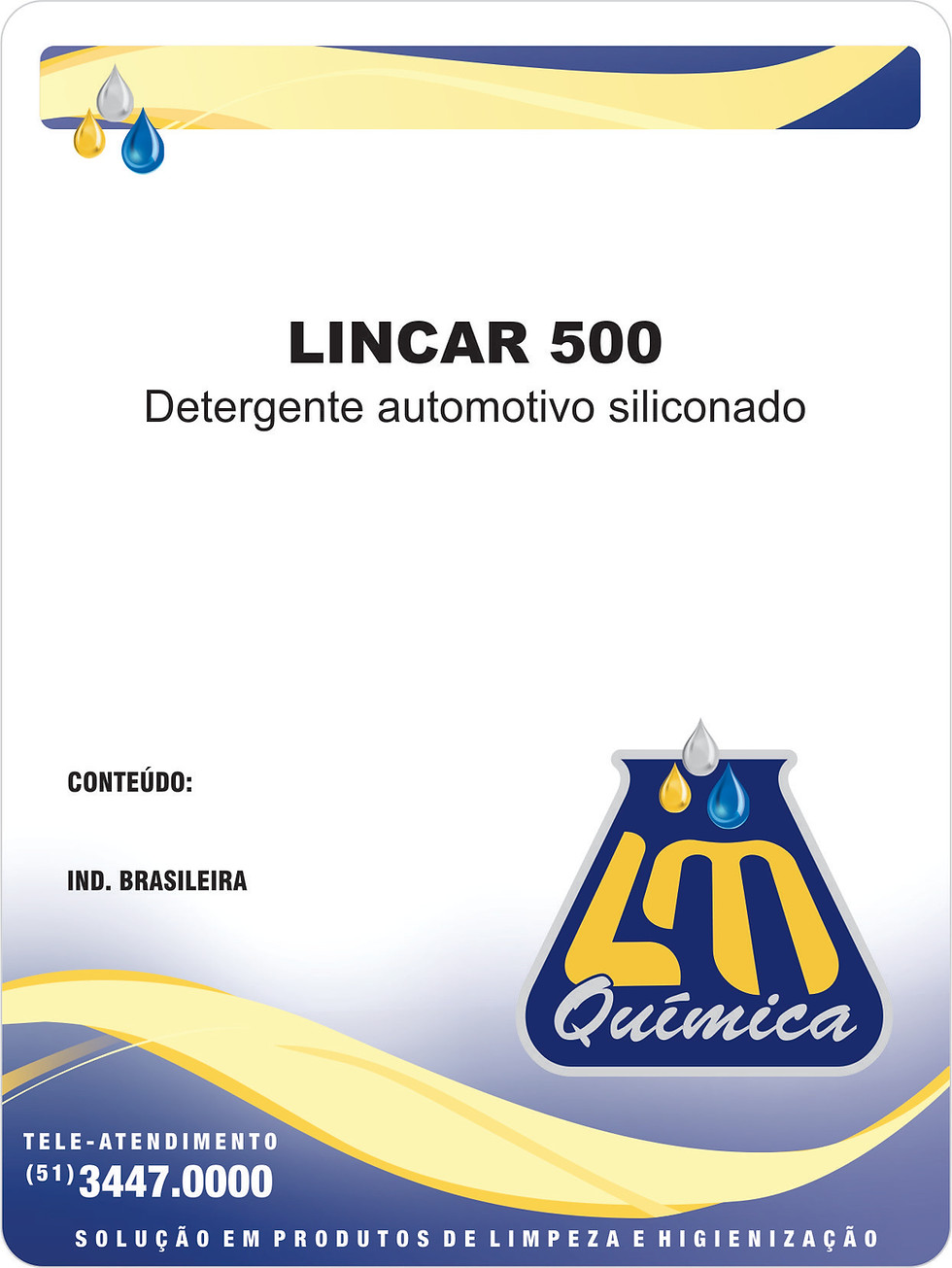 LINCAR 500
Detergente automotivo siliconado

CONTEÚDO:

IND. BRASILEIRA

LM
Química

TELE-ATENDIMENTO
(51) 3447.0000

SOLUÇÃO EM PRODUTOS DE LIMPEZA E HIGIENIZAÇÃO